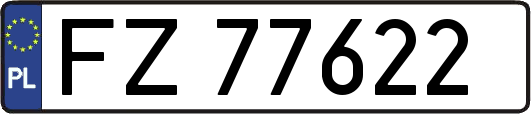 PL
FZ 77622